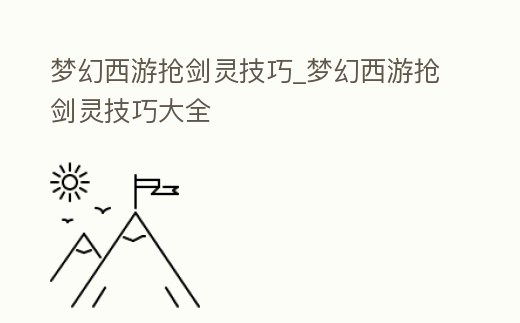 梦幻西游抢剑灵技巧_梦幻西游抢剑灵技巧大全